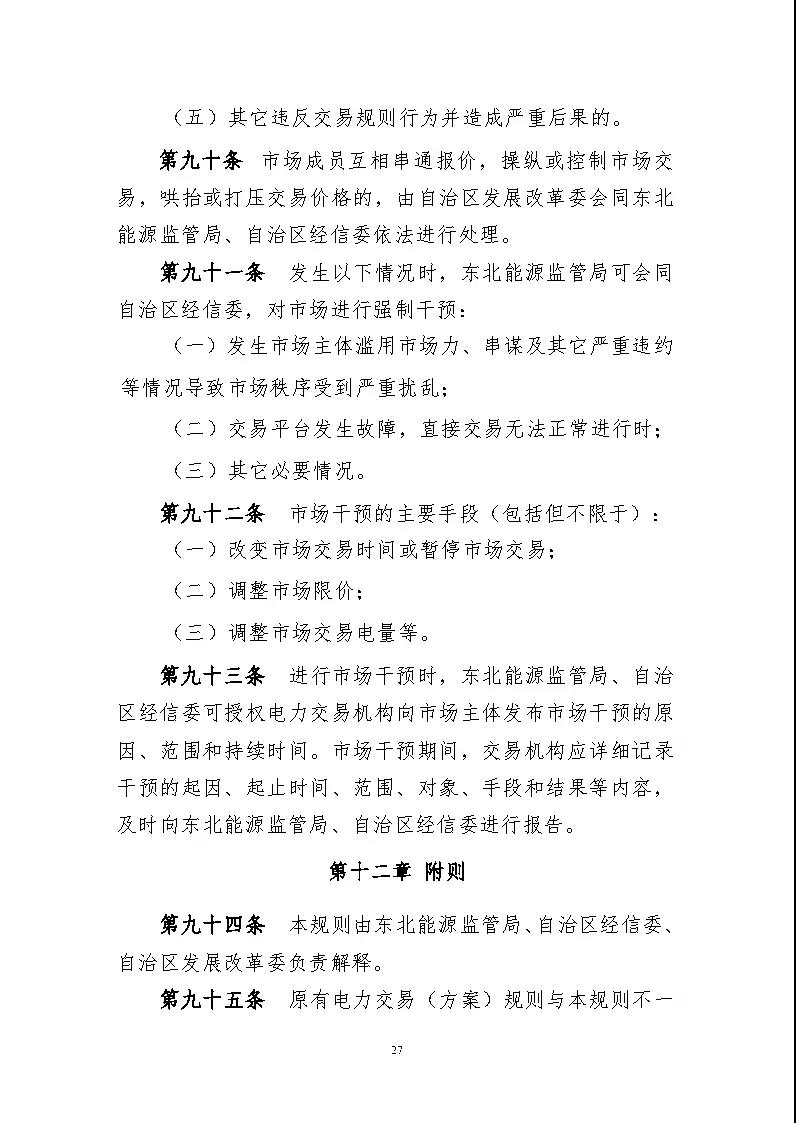 （五）其它违反交易规则行为并造成严重后果的。

第九十条　市场成员互相串通报价，操纵或控制市场交易，哄抬或打压交易价格的，由自治区发展改革委会同东北能源监管局、自治区经信委依法进行处理。

第九十一条　发生以下情况时，东北能源监管局可会同自治区经信委，对市场进行强制干预：

（一）发生市场主体滥用市场力、串谋及其它严重违约等情况导致市场秩序受到严重扰乱；

（二）交易平台发生故障，直接交易无法正常进行时；

（三）其它必要情况。

第九十二条　市场干预的主要手段（包括但不限于）：

（一）改变市场交易时间或暂停市场交易；

（二）调整市场限价；

（三）调整市场交易电量等。

第九十三条　进行市场干预时，东北能源监管局、自治区经信委可授权电力交易机构向市场主体发布市场干预的原因、范围和持续时间。市场干预期间，交易机构应详细记录干预的起因、起止时间、范围、对象、手段和结果等内容，及时向东北能源监管局、自治区经信委进行报告。

第十二章　附则

第九十四条　本规则由东北能源监管局、自治区经信委、自治区发展改革委负责解释。

第九十五条　原有电力交易（方案）规则与本规则不一

27